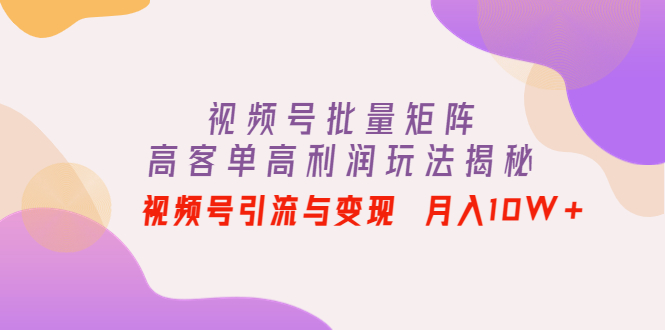 视频号批量矩阵
高客单高利润玩法揭秘

视频号引流与变现 月入10W+